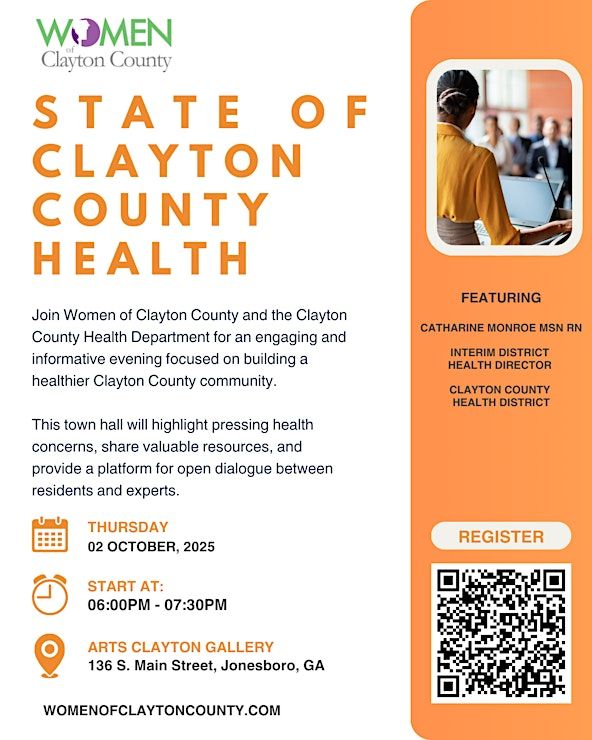 WOMEN
of
Clayton County

STATE OF CLAYTON COUNTY HEALTH

Join Women of Clayton County and the Clayton County Health Department for an engaging and informative evening focused on building a healthier Clayton County community.

This town hall will highlight pressing health concerns, share valuable resources, and provide a platform for open dialogue between residents and experts.

THURSDAY
02 OCTOBER, 2025

START AT:
06:00PM - 07:30PM

ARTS CLAYTON GALLERY
136 S. Main Street, Jonesboro, GA

WOMENOFCLAYTONCOUNTY.COM

FEATURING

CATHARINE MONROE MSN RN

INTERIM DISTRICT HEALTH DIRECTOR

CLAYTON COUNTY HEALTH DISTRICT

REGISTER